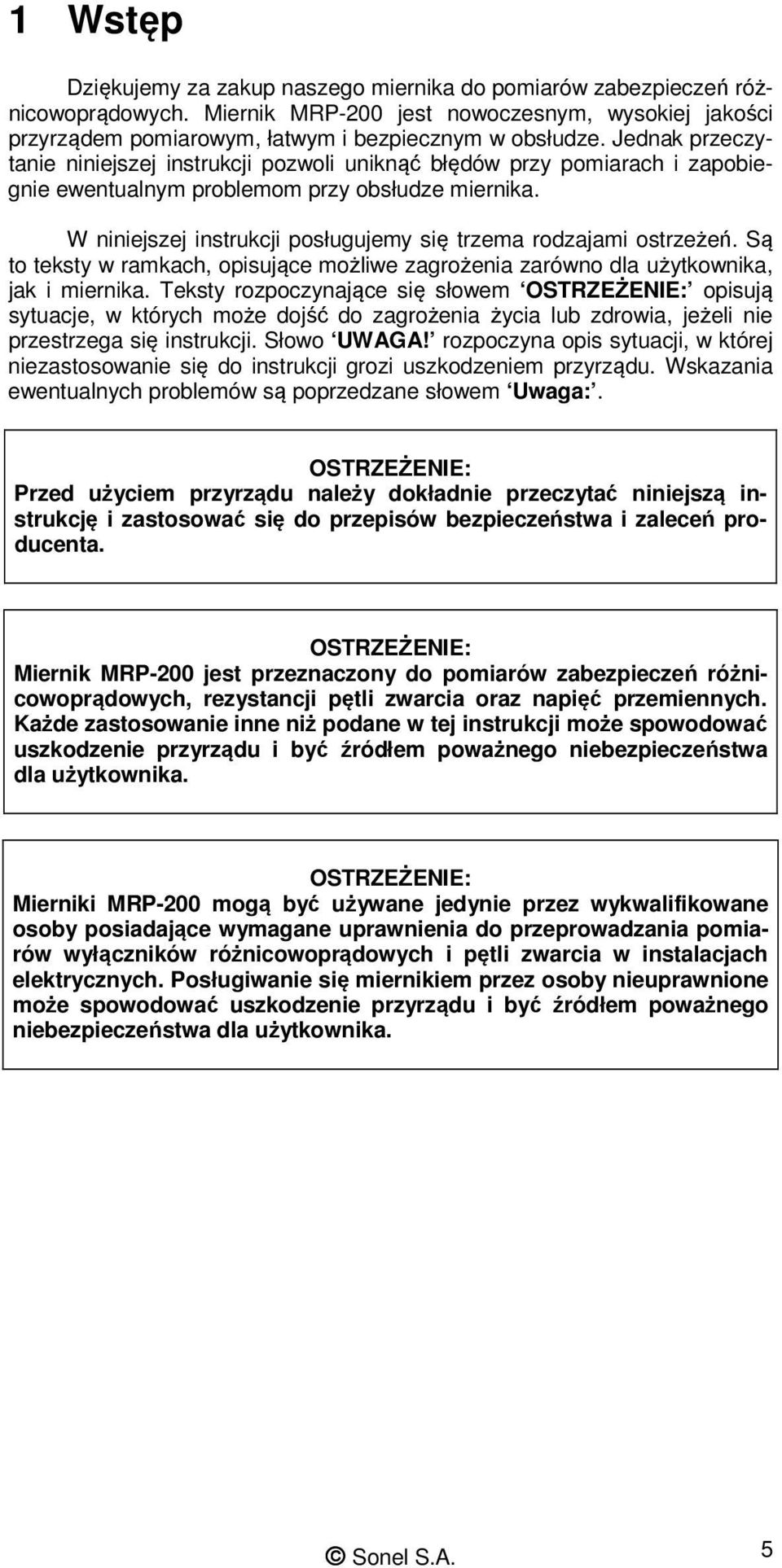 1 Wstęp

Dziękujemy za zakup naszego miernika do pomiarów zabezpieczeń różnicowoprądowych. Miernik MRP-200 jest nowoczesnym, wysokiej jakości przyrządem pomiarowym, łatwym i bezpiecznym w obsłudze. Jednak przeczytanie niniejszej instrukcji pozwoli uniknąć błędów przy pomiarach i zapobiegnie ewentualnym problemom przy obsłudze miernika.

W niniejszej instrukcji posługujemy się trzema rodzajami ostrzeżeń. Są to teksty w ramkach, opisujące możliwe zagrożenia zarówno dla użytkownika, jak i miernika. Teksty rozpoczynające się słowem ‘OSTRZEŻENIE:’ opisują sytuacje, w których może dojść do zagrożenia życia lub zdrowia, jeżeli nie przestrzega się instrukcji. Słowo ‘UWAGA!’ rozpoczyna opis sytuacji, w której niezastosowanie się do instrukcji grozi uszkodzeniem przyrządu. Wskazania ewentualnych problemów są poprzedzane słowem ‘Uwaga:’.

OSTRZEŻENIE:
Przed użyciem przyrządu należy dokładnie przeczytać niniejszą instrukcję i zastosować się do przepisów bezpieczeństwa i zaleceń producenta.

OSTRZEŻENIE:
Miernik MRP-200 jest przeznaczony do pomiarów zabezpieczeń różnicowoprądowych, rezystancji pętli zwarcia oraz napięć przemiennych. Każde zastosowanie inne niż podane w tej instrukcji może spowodować uszkodzenie przyrządu i być źródłem poważnego niebezpieczeństwa dla użytkownika.

OSTRZEŻENIE:
Mierniki MRP-200 mogą być używane jedynie przez wykwalifikowane osoby posiadające wymagane uprawnienia do przeprowadzania pomiarów wyłączników różnicowoprądowych i pętli zwarcia w instalacjach elektrycznych. Posługiwanie się miernikiem przez osoby nieuprawnione może spowodować uszkodzenie przyrządu i być źródłem poważnego niebezpieczeństwa dla użytkownika.

© Sonel S.A.
5